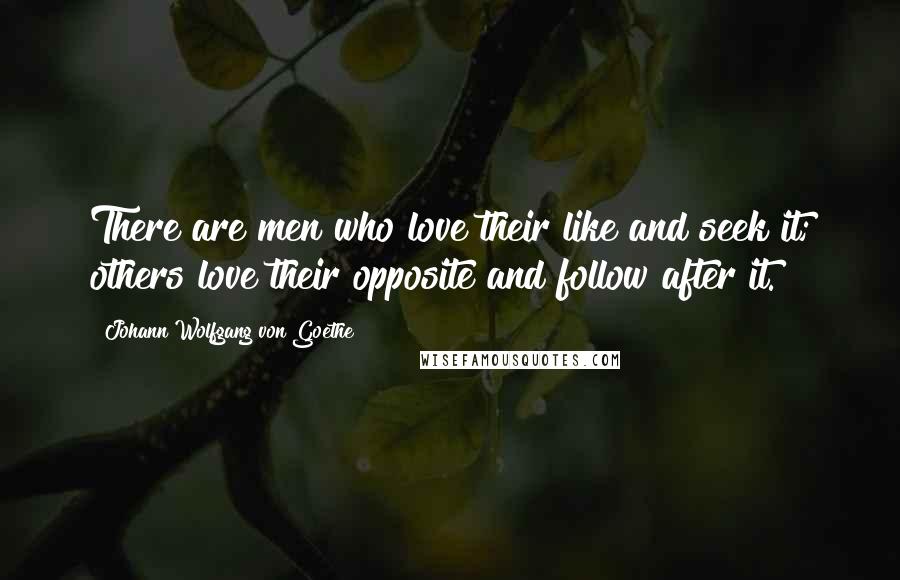 There are men who love their like and seek it; others love their opposite and follow after it.

Johann Wolfgang von Goethe

WISEFAMOUSQUOTES.COM